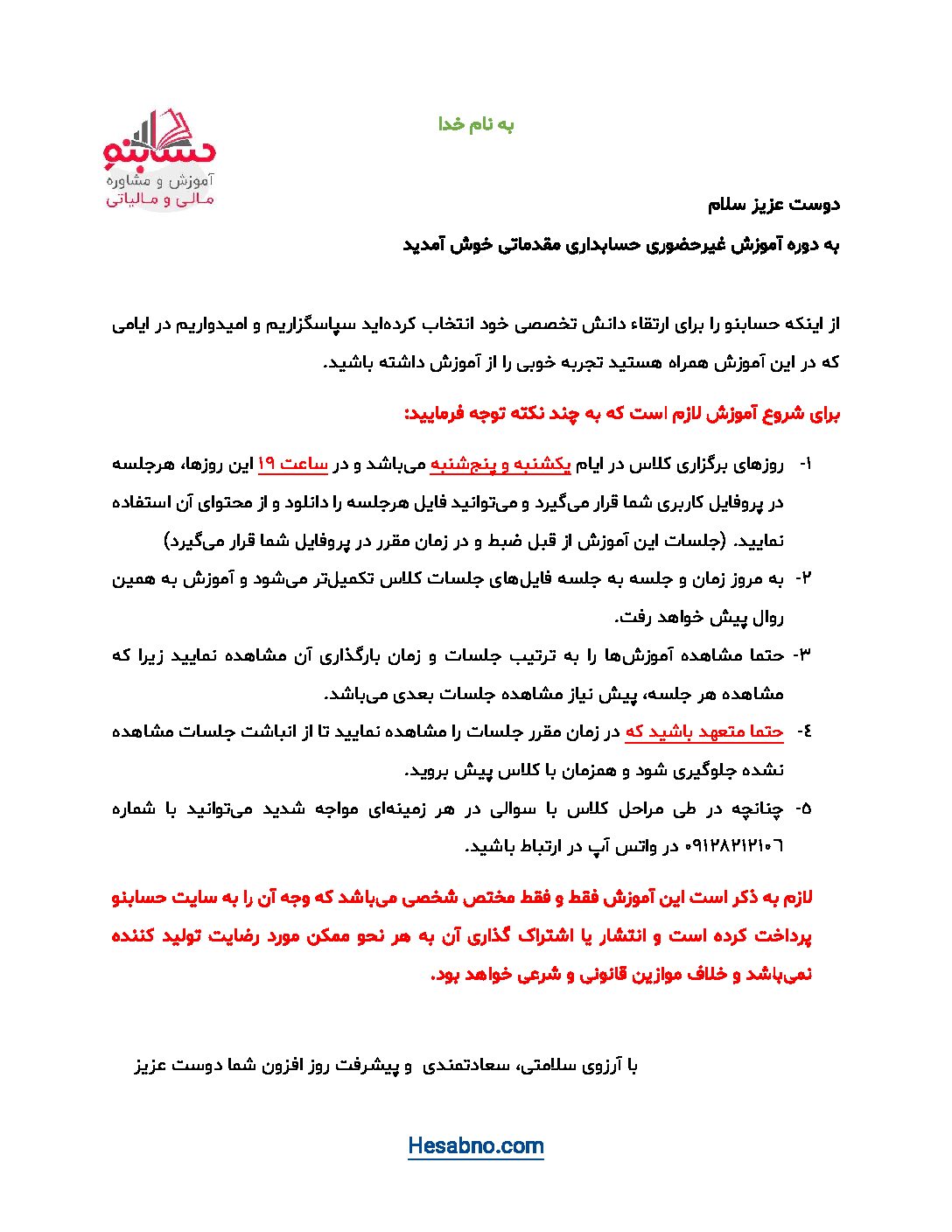 به نام خدا

حسابنو
آموزش و مشاوره
مالی و مالیاتی

دوست عزیز سلام

به دوره آموزش غیرحضوری حسابداری مقدماتی خوش آمدید

از اینکه حسابنو را برای ارتقاء دانش تخصصی خود انتخاب کرده‌اید سپاسگزاریم و امیدواریم در ایامی که در این آموزش همراه هستید تجربه خوبی را از آموزش داشته باشید.

برای شروع آموزش لازم است که به چند نکته توجه فرمایید:

۱- روزهای برگزاری کلاس در ایام یکشنبه و پنجشنبه می‌باشد و در ساعت ۱۹ این روزها، هرجلسه در پروفایل کاربری شما قرار می‌گیرد و می‌توانید فایل هرجلسه را دانلود و از محتوای آن استفاده نمایید. (جلسات این آموزش از قبل ضبط و در زمان مقرر در پروفایل شما قرار می‌گیرد)

۲- به مروز زمان و جلسه به جلسه فایل‌های جلسات کلاس تکمیل‌تر می‌شود و آموزش به همین روال پیش خواهد رفت.

۳- حتما مشاهده آموزش‌ها را به ترتیب جلسات و زمان بارگذاری آن مشاهده نمایید زیرا که مشاهده هر جلسه، پیش نیاز مشاهده جلسات بعدی می‌باشد.

۴- حتما متعهد باشید که در زمان مقرر جلسات را مشاهده نمایید تا از انباشت جلسات مشاهده نشده جلوگیری شود و همزمان با کلاس پیش بروید.

۵- چنانچه در طی مراحل کلاس با سوالی در هر زمینه‌ای مواجه شدید می‌توانید با شماره ۰۹۱۲۸۲۱۲۱۰۶ در واتس آپ در ارتباط باشید.

لازم به ذکر است این آموزش فقط و فقط مختص شخصی می‌باشد که وجه آن را به سایت حسابنو پرداخت کرده است و انتشار یا اشتراک گذاری آن به هر نحو ممکن مورد رضایت تولید کننده نمی‌باشد و خلاف موازین قانونی و شرعی خواهد بود.

با آرزوی سلامتی، سعادتمندی و پیشرفت روز افزون شما دوست عزیز

Hesabno.com